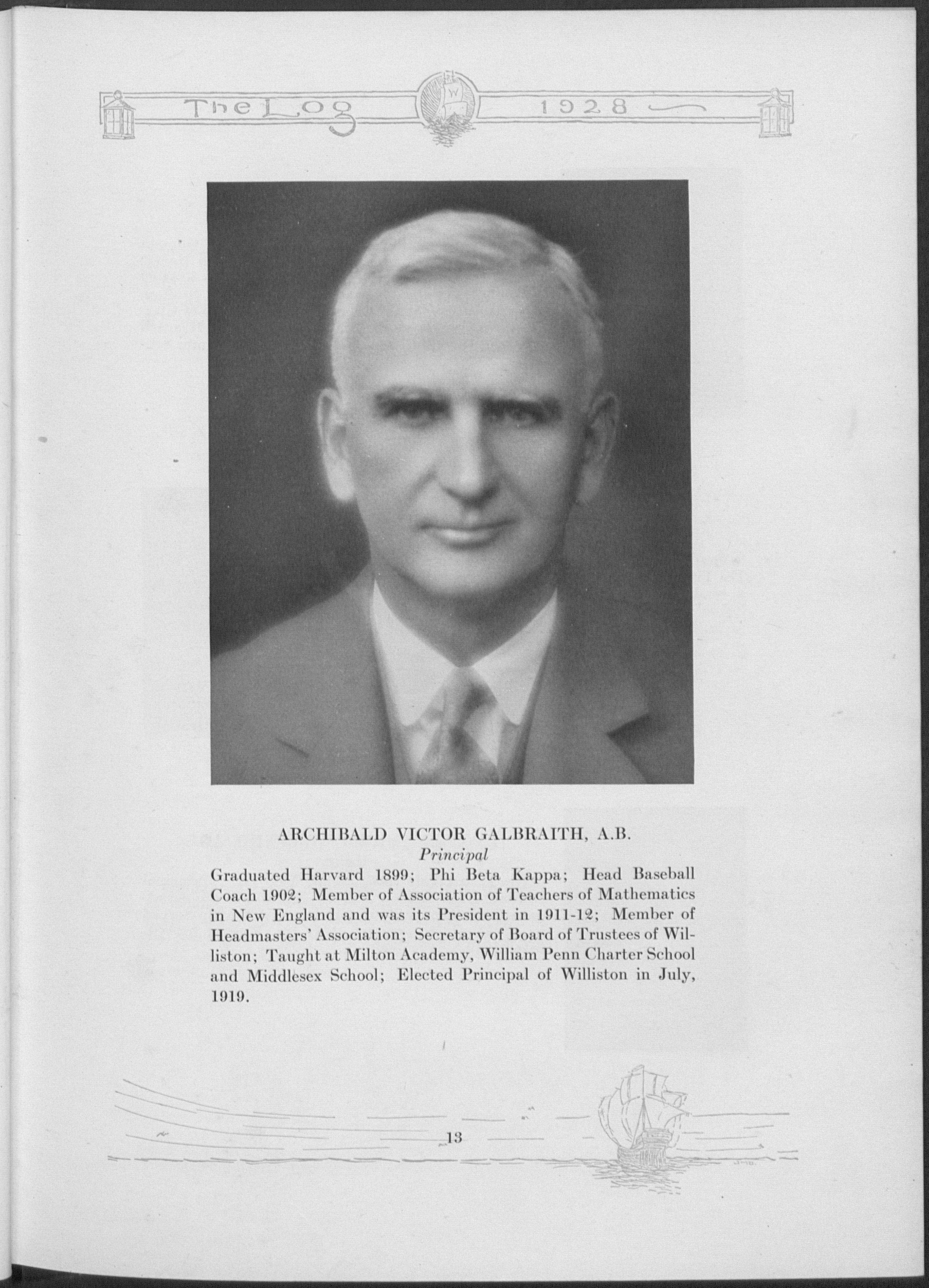 The Log 1928

ARCHIBALD VICTOR GALBRAITH, A.B.
Principal

Graduated Harvard 1899; Phi Beta Kappa; Head Baseball Coach 1902; Member of Association of Teachers of Mathematics in New England and was its President in 1911-12; Member of Headmasters' Association; Secretary of Board of Trustees of Williston; Taught at Milton Academy, William Penn Charter School and Middlesex School; Elected Principal of Williston in July, 1919.

13